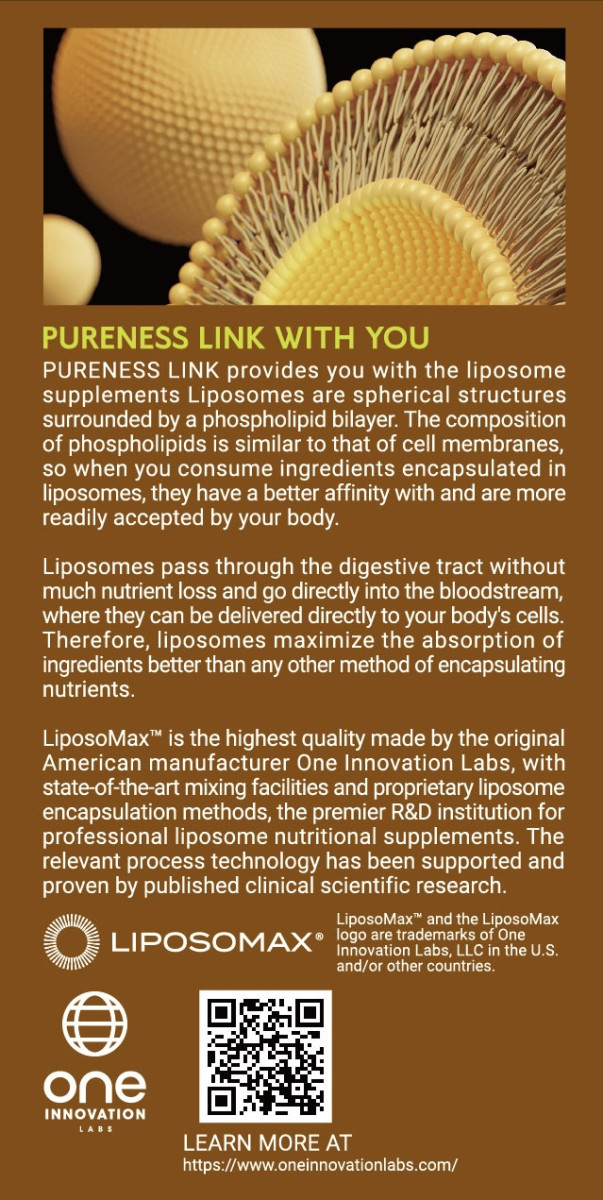 PURENESS LINK WITH YOU

PURENESS LINK provides you with the liposome supplements Liposomes are spherical structures surrounded by a phospholipid bilayer. The composition of phospholipids is similar to that of cell membranes, so when you consume ingredients encapsulated in liposomes, they have a better affinity with and are more readily accepted by your body.

Liposomes pass through the digestive tract without much nutrient loss and go directly into the bloodstream, where they can be delivered directly to your body's cells. Therefore, liposomes maximize the absorption of ingredients better than any other method of encapsulating nutrients.

LiposoMax™ is the highest quality made by the original American manufacturer One Innovation Labs, with state-of-the-art mixing facilities and proprietary liposome encapsulation methods, the premier R&D institution for professional liposome nutritional supplements. The relevant process technology has been supported and proven by published clinical scientific research.

LIPOSOMAX®

LiposoMax™ and the LiposoMax logo are trademarks of One Innovation Labs, LLC in the U.S. and/or other countries.

one INNOVATION LABS

LEARN MORE AT
https://www.oneinnovationlabs.com/